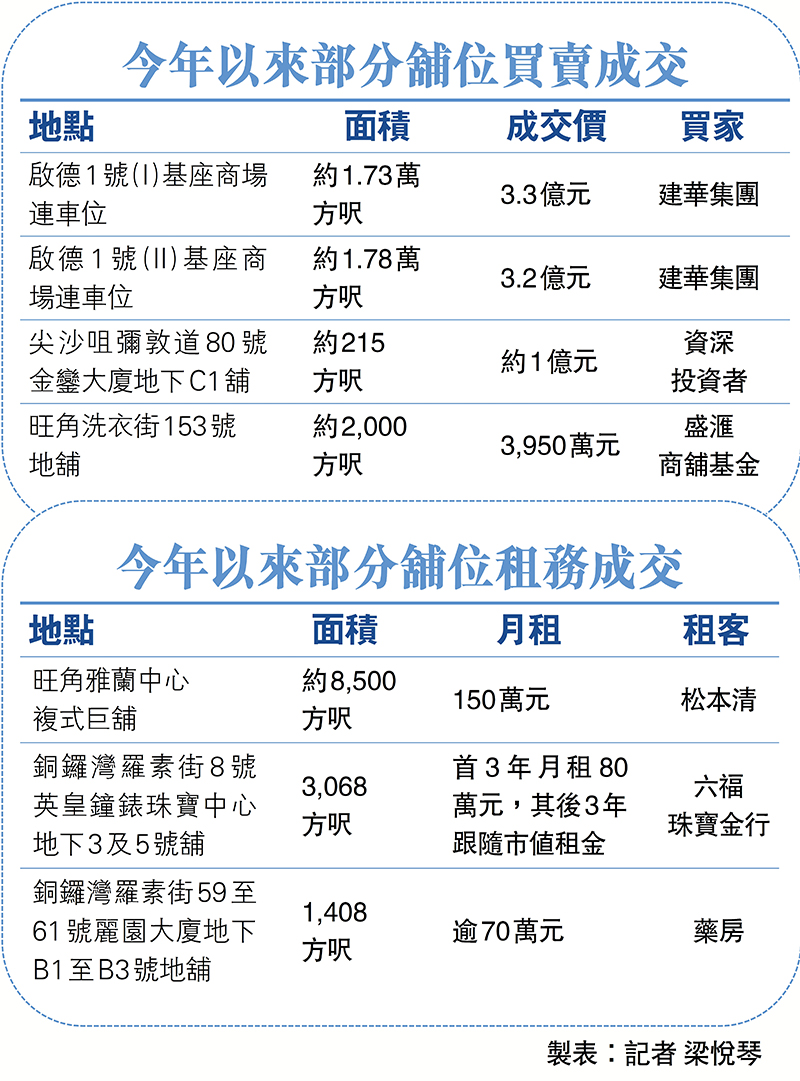 今年以來部分舖位買賣成交

| 地點 | 面積 | 成交價 | 買家 |
|---|---|---|---|
| 啟德1號(I)基座商場連車位 | 約1.73萬方呎 | 3.3億元 | 建華集團 |
| 啟德1號(II)基座商場連車位 | 約1.78萬方呎 | 3.2億元 | 建華集團 |
| 尖沙咀彌敦道80號金鑾大廈地下C1舖 | 約215方呎 | 約1億元 | 資深投資者 |
| 旺角洗衣街153號地舖 | 約2,000方呎 | 3,950萬元 | 盛滙商舖基金 |

今年以來部分舖位租務成交

| 地點 | 面積 | 月租 | 租客 |
|---|---|---|---|
| 旺角雅蘭中心複式巨舖 | 約8,500方呎 | 150萬元 | 松本清 |
| 銅鑼灣羅素街8號英皇鐘錶珠寶中心地下3及5號舖 | 3,068方呎 | 首3年月租80萬元，其後3年跟隨市值租金 | 六福珠寶金行 |
| 銅鑼灣羅素街59至61號麗園大廈地下B1至B3號地舖 | 1,408方呎 | 逾70萬元 | 藥房 |

製表：記者 梁悅琴